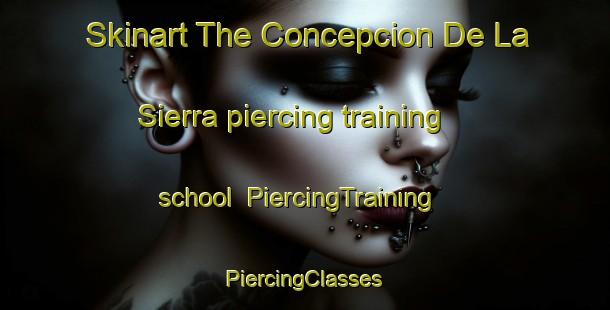 Skinart The Concepcion De La Sierra piercing training school PiercingTraining PiercingClasses